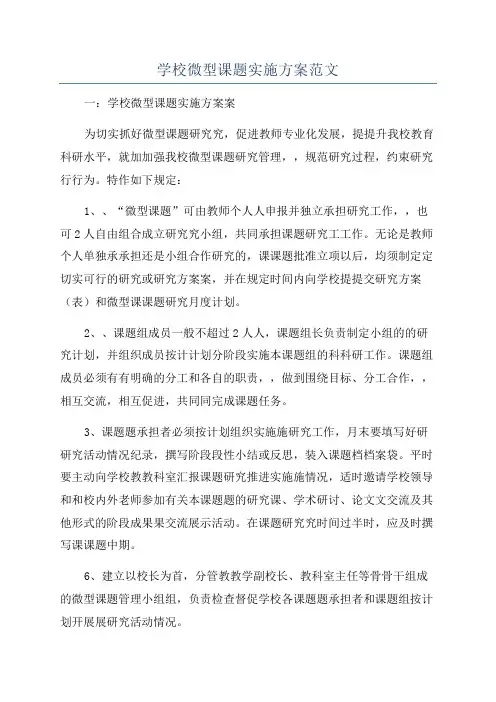 学校微型课题实施方案范文

一：学校微型课题实施方案案

为切实抓好微型课题研究究，促进教师专业化发展，提提升我校教育科研水平，就加加强我校微型课题研究管理，，规范研究过程，约束研究行行为。特作如下规定：

1、、“微型课题”可由教师个人人申报并独立承担研究工作，，也可2人自由组合成立研究究小组，共同承担课题研究工工作。无论是教师个人单独承承担还是小组合作研究的，课课题批准立项以后，均须制定定切实可行的研究或研究方案案，并在规定时间内向学校提提交研究方案（表）和微型课课题研究月度计划。

2、、课题组成员一般不超过2人人，课题组长负责制定小组的的研究计划，并组织成员按计计划分阶段实施本课题组的科科研工作。课题组成员必须有有明确的分工和各自的职责，，做到围绕目标、分工合作，，相互交流，相互促进，共同同完成课题任务。

3、课题题承担者必须按计划组织实施施研究工作，月末要填写好研研究活动情况纪录，撰写阶段段性小结或反思，装入课题档档案袋。平时要主动向学校教教科室汇报课题研究推进实施施情况，适时邀请学校领导和和校内外老师参加有关本课题题的研究课、学术研讨、论文文交流及其他形式的阶段成果果交流展示活动。在课题研究究时间过半时，应及时撰写课课题中期。

6、建立以校长为首，分管教教学副校长、教科室主任等骨骨干组成的微型课题管理小组组，负责检查督促学校各课题题承担者和课题组按计划开展展研究活动情况。